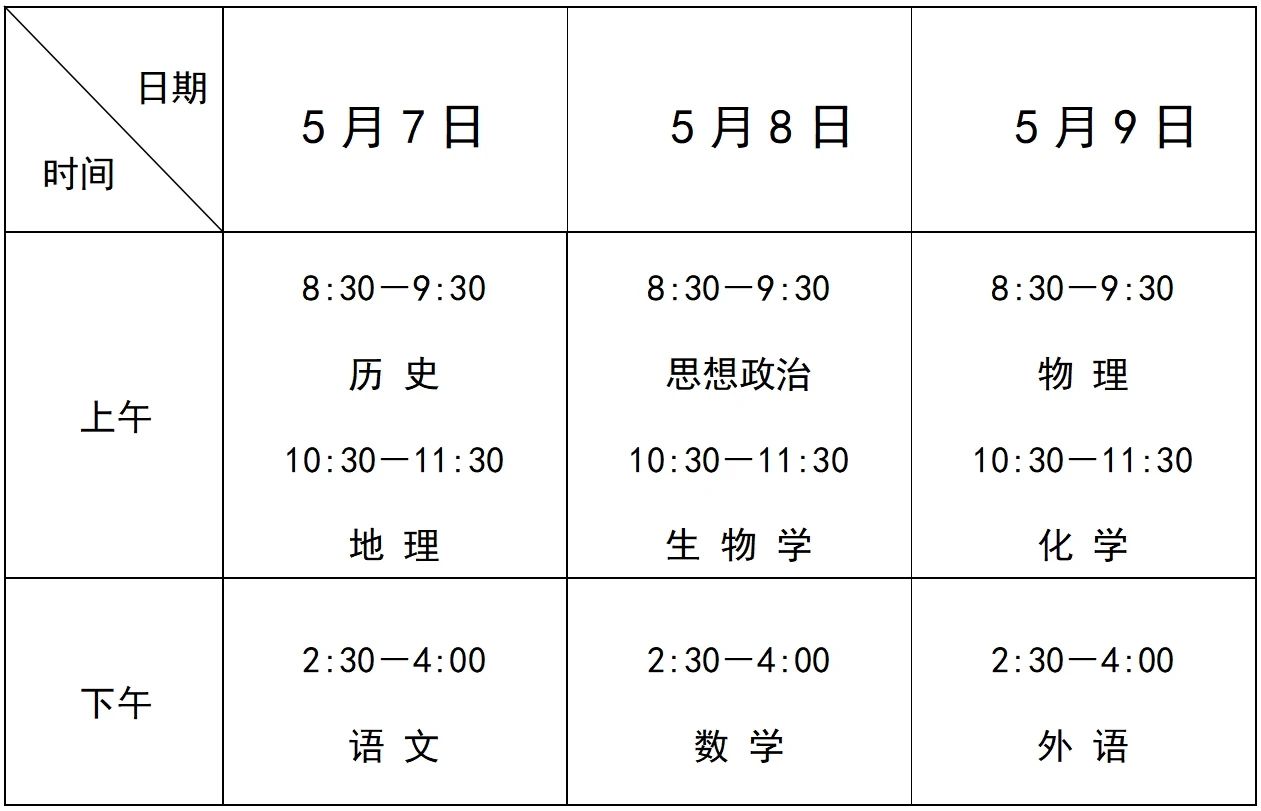 | 日期 时间 | 5月7日 | 5月8日 | 5月9日 |
|---|---|---|---|
| 上午 | 8:30—9:30 历 史 10:30—11:30 地 理 | 8:30—9:30 思想政治 10:30—11:30 生 物 学 | 8:30—9:30 物 理 10:30—11:30 化 学 |
| 下午 | 2:30—4:00 语 文 | 2:30—4:00 数 学 | 2:30—4:00 外 语 |